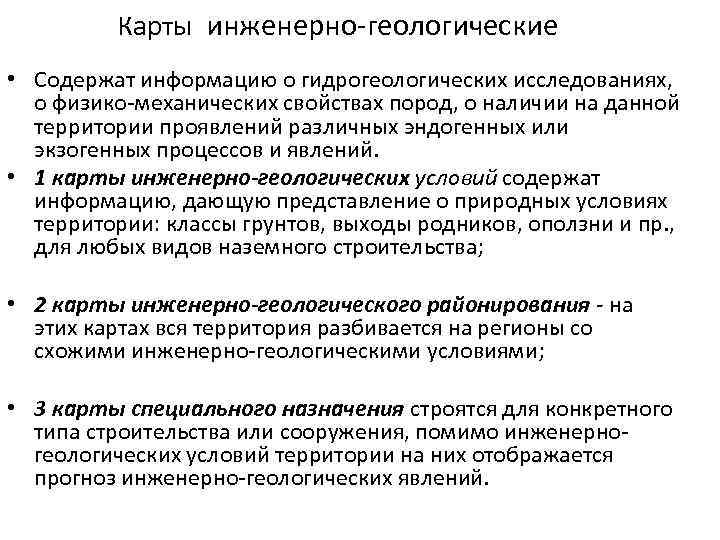 Карты инженерно-геологические

• Содержат информацию о гидрогеологических исследованиях, о физико-механических свойствах пород, о наличии на данной территории проявлений различных эндогенных или экзогенных процессов и явлений.
• 1 карты инженерно-геологических условий содержат информацию, дающую представление о природных условиях территории: классы грунтов, выходы родников, оползни и пр., для любых видов наземного строительства;

• 2 карты инженерно-геологического районирования - на этих картах вся территория разбивается на регионы со схожими инженерно-геологическими условиями;

• 3 карты специального назначения строятся для конкретного типа строительства или сооружения, помимо инженерно-геологических условий территории на них отображается прогноз инженерно-геологических явлений.